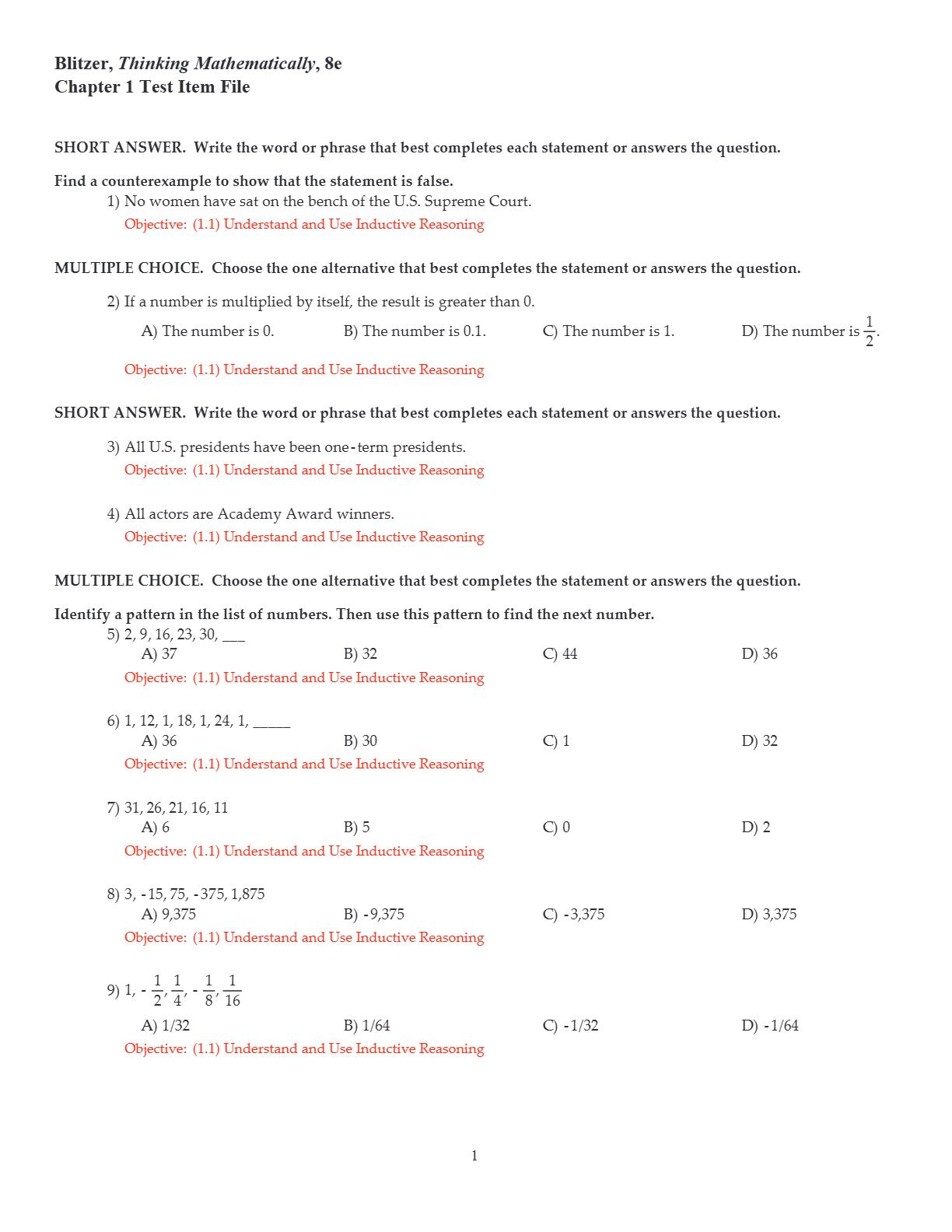 Blitzer, Thinking Mathematically, 8e
Chapter 1 Test Item File

SHORT ANSWER. Write the word or phrase that best completes each statement or answers the question.

Find a counterexample to show that the statement is false.
1) No women have sat on the bench of the U.S. Supreme Court.
Objective: (1.1) Understand and Use Inductive Reasoning

MULTIPLE CHOICE. Choose the one alternative that best completes the statement or answers the question.

2) If a number is multiplied by itself, the result is greater than 0.
A) The number is 0.   B) The number is 0.1.   C) The number is 1.   D) The number is $\frac{1}{2}$.
Objective: (1.1) Understand and Use Inductive Reasoning

SHORT ANSWER. Write the word or phrase that best completes each statement or answers the question.

3) All U.S. presidents have been one-term presidents.
Objective: (1.1) Understand and Use Inductive Reasoning

4) All actors are Academy Award winners.
Objective: (1.1) Understand and Use Inductive Reasoning

MULTIPLE CHOICE. Choose the one alternative that best completes the statement or answers the question.

Identify a pattern in the list of numbers. Then use this pattern to find the next number.
5) 2, 9, 16, 23, 30, ____
A) 37   B) 32   C) 44   D) 36
Objective: (1.1) Understand and Use Inductive Reasoning

6) 1, 12, 1, 18, 1, 24, 1, ____
A) 36   B) 30   C) 1   D) 32
Objective: (1.1) Understand and Use Inductive Reasoning

7) 31, 26, 21, 16, 11
A) 6   B) 5   C) 0   D) 2
Objective: (1.1) Understand and Use Inductive Reasoning

8) 3, -15, 75, -375, 1,875
A) 9,375   B) -9,375   C) -3,375   D) 3,375
Objective: (1.1) Understand and Use Inductive Reasoning

9) $1, -\frac{1}{2}, \frac{1}{4}, -\frac{1}{8}, \frac{1}{16}$
A) 1/32   B) 1/64   C) -1/32   D) -1/64
Objective: (1.1) Understand and Use Inductive Reasoning

1